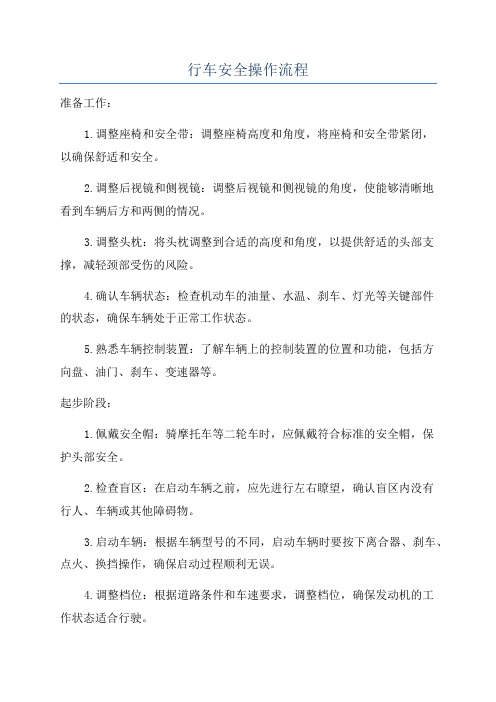 行车安全操作流程

准备工作：

1.调整座椅和安全带：调整座椅高度和角度，将座椅和安全带紧闭，以确保舒适和安全。

2.调整后视镜和侧视镜：调整后视镜和侧视镜的角度，使能够清晰地看到车辆后方和两侧的情况。

3.调整头枕：将头枕调整到合适的高度和角度，以提供舒适的头部支撑，减轻颈部受伤的风险。

4.确认车辆状态：检查机动车的油量、水温、刹车、灯光等关键部件的状态，确保车辆处于正常工作状态。

5.熟悉车辆控制装置：了解车辆上的控制装置的位置和功能，包括方向盘、油门、刹车、变速器等。

起步阶段：

1.佩戴安全帽：骑摩托车等二轮车时，应佩戴符合标准的安全帽，保护头部安全。

2.检查盲区：在启动车辆之前，应先进行左右瞭望，确认盲区内没有行人、车辆或其他障碍物。

3.启动车辆：根据车辆型号的不同，启动车辆时要按下离合器、刹车、点火、换挡操作，确保启动过程顺利无误。

4.调整档位：根据道路条件和车速要求，调整档位，确保发动机的工作状态适合行驶。